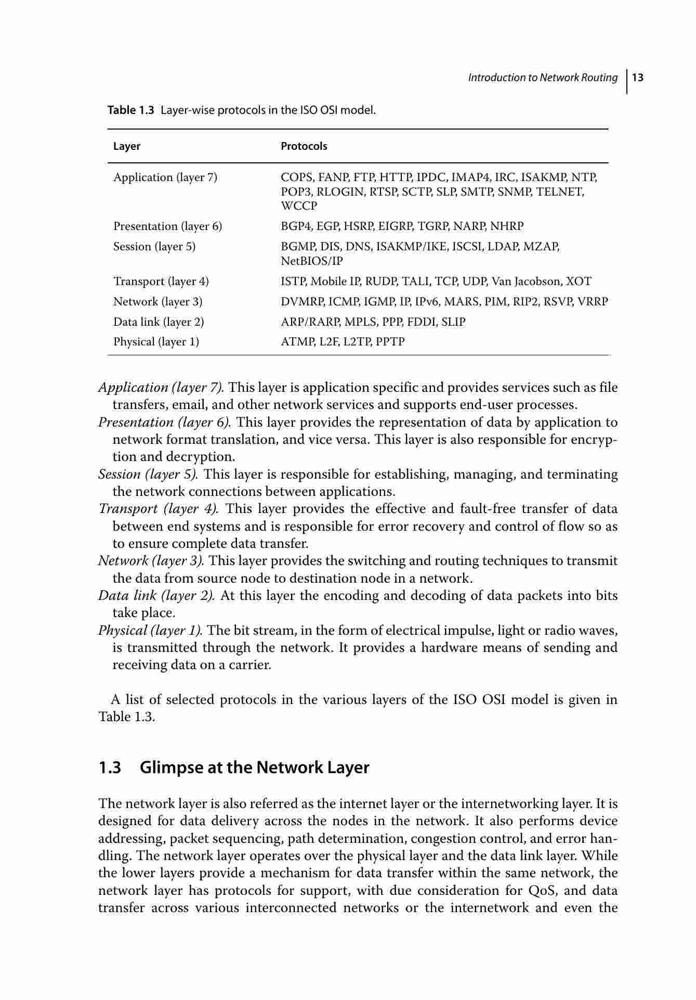 Introduction to Network Routing | 13

Table 1.3 Layer-wise protocols in the ISO OSI model.

| Layer | Protocols |
|---|---|
| Application (layer 7) | COPS, FANP, FTP, HTTP, IPDC, IMAP4, IRC, ISAKMP, NTP, POP3, RLOGIN, RTSP, SCTP, SLP, SMTP, SNMP, TELNET, WCCP |
| Presentation (layer 6) | BGP4, EGP, HSRP, EIGRP, TGRP, NARP, NHRP |
| Session (layer 5) | BGMP, DIS, DNS, ISAKMP/IKE, ISCSI, LDAP, MZAP, NetBIOS/IP |
| Transport (layer 4) | ISTP, Mobile IP, RUDP, TALI, TCP, UDP, Van Jacobson, XOT |
| Network (layer 3) | DVMRP, ICMP, IGMP, IP, IPv6, MARS, PIM, RIP2, RSVP, VRRP |
| Data link (layer 2) | ARP/RARP, MPLS, PPP, FDDI, SLIP |
| Physical (layer 1) | ATMP, L2F, L2TP, PPTP |

Application (layer 7). This layer is application specific and provides services such as file transfers, email, and other network services and supports end-user processes.
Presentation (layer 6). This layer provides the representation of data by application to network format translation, and vice versa. This layer is also responsible for encryption and decryption.
Session (layer 5). This layer is responsible for establishing, managing, and terminating the network connections between applications.
Transport (layer 4). This layer provides the effective and fault-free transfer of data between end systems and is responsible for error recovery and control of flow so as to ensure complete data transfer.
Network (layer 3). This layer provides the switching and routing techniques to transmit the data from source node to destination node in a network.
Data link (layer 2). At this layer the encoding and decoding of data packets into bits take place.
Physical (layer 1). The bit stream, in the form of electrical impulse, light or radio waves, is transmitted through the network. It provides a hardware means of sending and receiving data on a carrier.

A list of selected protocols in the various layers of the ISO OSI model is given in Table 1.3.

1.3 Glimpse at the Network Layer

The network layer is also referred as the internet layer or the internetworking layer. It is designed for data delivery across the nodes in the network. It also performs device addressing, packet sequencing, path determination, congestion control, and error handling. The network layer operates over the physical layer and the data link layer. While the lower layers provide a mechanism for data transfer within the same network, the network layer has protocols for support, with due consideration for QoS, and data transfer across various interconnected networks or the internetwork and even the